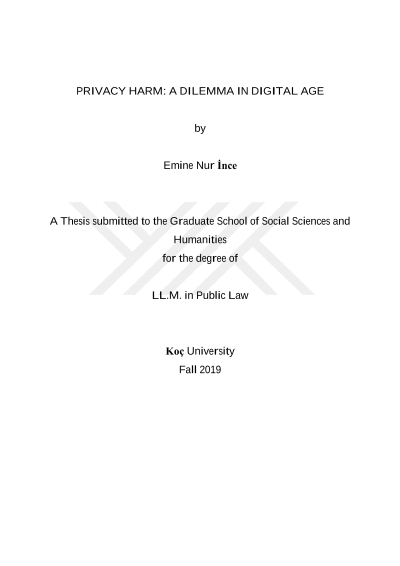 PRIVACY HARM: A DILEMMA IN DIGITAL AGE

by

Emine Nur İnce

A Thesis submitted to the Graduate School of Social Sciences and Humanities
for the degree of

LL.M. in Public Law

Koç University
Fall 2019